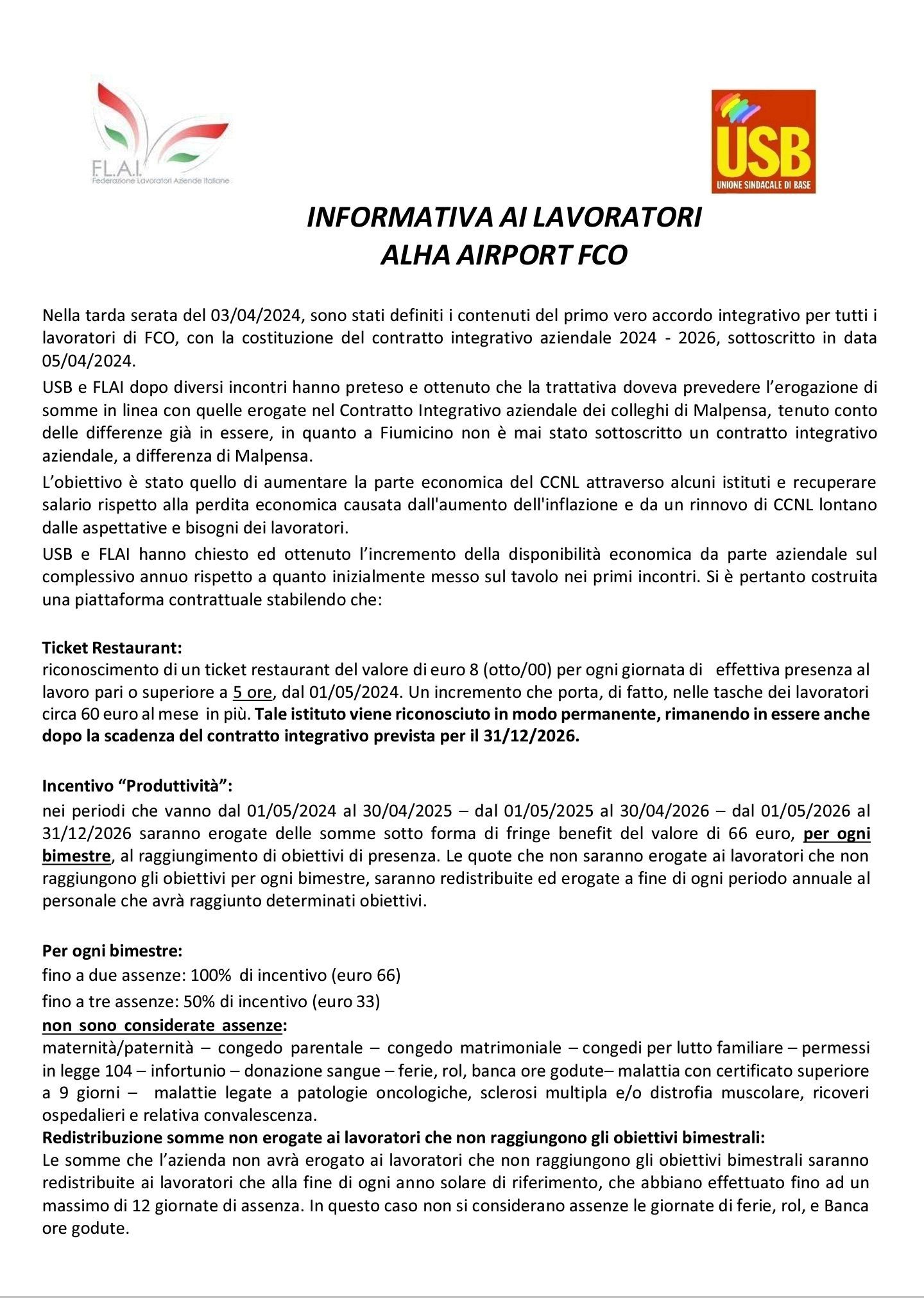 F.L.A.I.
Federazione Lavoratori Aziende Italiane

USB
UNIONE SINDACALE DI BASE

INFORMATIVA AI LAVORATORI
ALHA AIRPORT FCO

Nella tarda serata del 03/04/2024, sono stati definiti i contenuti del primo vero accordo integrativo per tutti i lavoratori di FCO, con la costituzione del contratto integrativo aziendale 2024 - 2026, sottoscritto in data 05/04/2024.

USB e FLAI dopo diversi incontri hanno preteso e ottenuto che la trattativa doveva prevedere l'erogazione di somme in linea con quelle erogate nel Contratto Integrativo aziendale dei colleghi di Malpensa, tenuto conto delle differenze già in essere, in quanto a Fiumicino non è mai stato sottoscritto un contratto integrativo aziendale, a differenza di Malpensa.

L'obiettivo è stato quello di aumentare la parte economica del CCNL attraverso alcuni istituti e recuperare salario rispetto alla perdita economica causata dall'aumento dell'inflazione e da un rinnovo di CCNL lontano dalle aspettative e bisogni dei lavoratori.

USB e FLAI hanno chiesto ed ottenuto l'incremento della disponibilità economica da parte aziendale sul complessivo annuo rispetto a quanto inizialmente messo sul tavolo nei primi incontri. Si è pertanto costruita una piattaforma contrattuale stabilendo che:

Ticket Restaurant:
riconoscimento di un ticket restaurant del valore di euro 8 (otto/00) per ogni giornata di effettiva presenza al lavoro pari o superiore a 5 ore, dal 01/05/2024. Un incremento che porta, di fatto, nelle tasche dei lavoratori circa 60 euro al mese in più. Tale istituto viene riconosciuto in modo permanente, rimanendo in essere anche dopo la scadenza del contratto integrativo prevista per il 31/12/2026.

Incentivo "Produttività":
nei periodi che vanno dal 01/05/2024 al 30/04/2025 – dal 01/05/2025 al 30/04/2026 – dal 01/05/2026 al 31/12/2026 saranno erogate delle somme sotto forma di fringe benefit del valore di 66 euro, per ogni bimestre, al raggiungimento di obiettivi di presenza. Le quote che non saranno erogate ai lavoratori che non raggiungono gli obiettivi per ogni bimestre, saranno redistribuite ed erogate a fine di ogni periodo annuale al personale che avrà raggiunto determinati obiettivi.

Per ogni bimestre:
fino a due assenze: 100% di incentivo (euro 66)
fino a tre assenze: 50% di incentivo (euro 33)
non sono considerate assenze:
maternità/paternità – congedo parentale – congedo matrimoniale – congedi per lutto familiare – permessi in legge 104 – infortunio – donazione sangue – ferie, rol, banca ore godute– malattia con certificato superiore a 9 giorni – malattie legate a patologie oncologiche, sclerosi multipla e/o distrofia muscolare, ricoveri ospedalieri e relativa convalescenza.
Redistribuzione somme non erogate ai lavoratori che non raggiungono gli obiettivi bimestrali:
Le somme che l'azienda non avrà erogato ai lavoratori che non raggiungono gli obiettivi bimestrali saranno redistribuite ai lavoratori che alla fine di ogni anno solare di riferimento, che abbiano effettuato fino ad un massimo di 12 giornate di assenza. In questo caso non si considerano assenze le giornate di ferie, rol, e Banca ore godute.